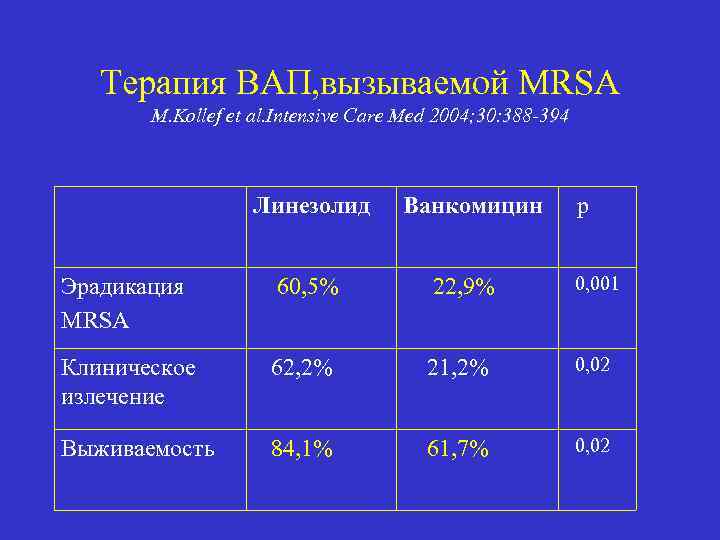 Терапия ВАП,вызываемой MRSA
M.Kollef et al.Intensive Care Med 2004;30:388-394

| | Линезолид | Ванкомицин | p |
|---|---|---|---|
| Эрадикация MRSA | 60,5% | 22,9% | 0,001 |
| Клиническое излечение | 62,2% | 21,2% | 0,02 |
| Выживаемость | 84,1% | 61,7% | 0,02 |